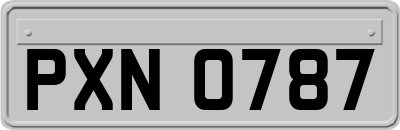 PXN 0787